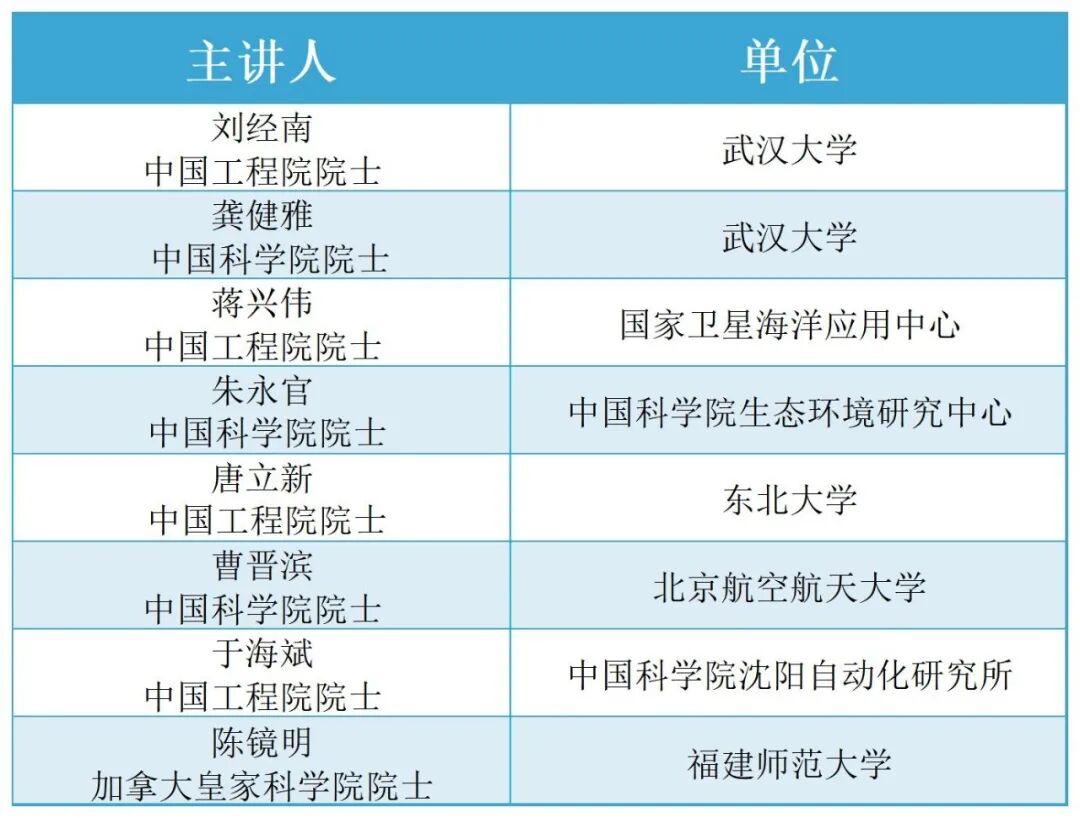 | 主讲人 | 单位 |
|---|---|
| 刘经南 中国工程院院士 | 武汉大学 |
| 龚健雅 中国科学院院士 | 武汉大学 |
| 蒋兴伟 中国工程院院士 | 国家卫星海洋应用中心 |
| 朱永官 中国科学院院士 | 中国科学院生态环境研究中心 |
| 唐立新 中国工程院院士 | 东北大学 |
| 曹晋滨 中国科学院院士 | 北京航空航天大学 |
| 于海斌 中国工程院院士 | 中国科学院沈阳自动化研究所 |
| 陈镜明 加拿大皇家科学院院士 | 福建师范大学 |